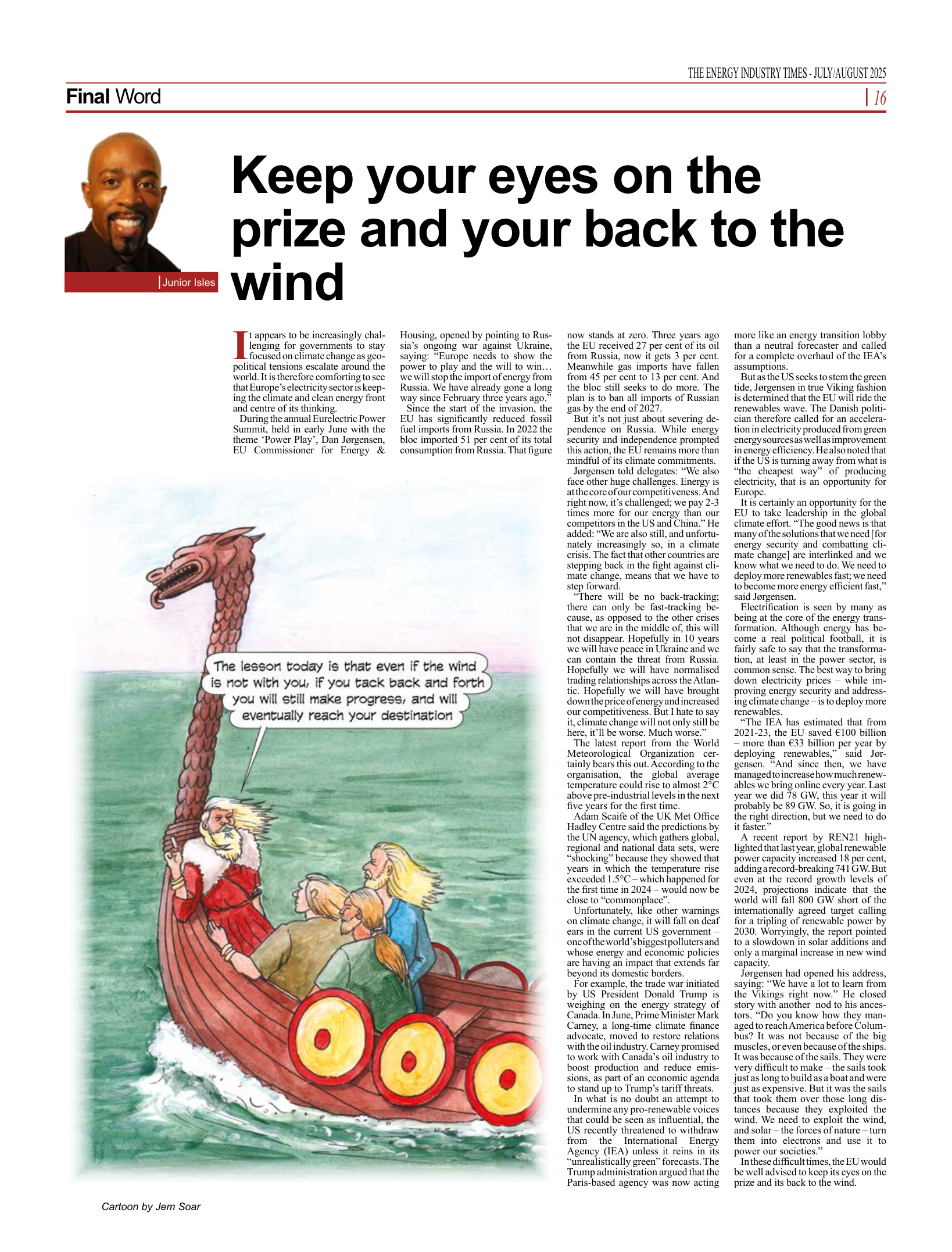 THE ENERGY INDUSTRY TIMES - JULY/AUGUST 2025

Final Word

16

Junior Isles

Keep your eyes on the prize and your back to the wind

It appears to be increasingly challenging for governments to stay focused on climate change as geopolitical tensions escalate around the world. It is therefore comforting to see that Europe's electricity sector is keeping the climate and clean energy front and centre of its thinking.

During the annual Eurelectric Power Summit, held in early June with the theme 'Power Play', Dan Jørgensen, EU Commissioner for Energy & Housing, opened by pointing to Russia's ongoing war against Ukraine, saying: "Europe needs to show the power to play and the will to win… we will stop the import of energy from Russia. We have already gone a long way since February three years ago."

Since the start of the invasion, the EU has significantly reduced fossil fuel imports from Russia. In 2022 the bloc imported 51 per cent of its total consumption from Russia. That figure now stands at zero. Three years ago the EU received 27 per cent of its oil from Russia, now it gets 3 per cent. Meanwhile gas imports have fallen from 45 per cent to 13 per cent. And the bloc still seeks to do more. The plan is to ban all imports of Russian gas by the end of 2027.

But it's not just about severing dependence on Russia. While energy security and independence prompted this action, the EU remains more than mindful of its climate commitments.

Jørgensen told delegates: "We also face other huge challenges. Energy is at the core of our competitiveness. And right now, it's challenged; we pay 2-3 times more for our energy than our competitors in the US and China." He added: "We are also still, and unfortunately increasingly so, in a climate crisis. The fact that other countries are stepping back in the fight against climate change, means that we have to step forward.

"There will be no back-tracking; there can only be fast-tracking because, as opposed to the other crises that we are in the middle of, this will not disappear. Hopefully in 10 years we will have peace in Ukraine and we can contain the threat from Russia. Hopefully we will have normalised trading relationships across the Atlantic. Hopefully we will have brought down the price of energy and increased our competitiveness. But I hate to say it, climate change will not only still be here, it'll be worse. Much worse."

The latest report from the World Meteorological Organization certainly bears this out. According to the organisation, the global average temperature could rise to almost 2°C above pre-industrial levels in the next five years for the first time.

Adam Scaife of the UK Met Office Hadley Centre said the predictions by the UN agency, which gathers global, regional and national data sets, were "shocking" because they showed that years in which the temperature rise exceeded 1.5°C – which happened for the first time in 2024 – would now be close to "commonplace".

Unfortunately, like other warnings on climate change, it will fall on deaf ears in the current US government – one of the world's biggest polluters and whose energy and economic policies are having an impact that extends far beyond its domestic borders.

For example, the trade war initiated by US President Donald Trump is weighing on the energy strategy of Canada. In June, Prime Minister Mark Carney, a long-time climate finance advocate, moved to restore relations with the oil industry. Carney promised to work with Canada's oil industry to boost production and reduce emissions, as part of an economic agenda to stand up to Trump's tariff threats.

In what is no doubt an attempt to undermine any pro-renewable voices that could be seen as influential, the US recently threatened to withdraw from the International Energy Agency (IEA) unless it reins in its "unrealistically green" forecasts. The Trump administration argued that the Paris-based agency was now acting more like an energy transition lobby than a neutral forecaster and called for a complete overhaul of the IEA's assumptions.

But as the US seeks to stem the green tide, Jørgensen in true Viking fashion is determined that the EU will ride the renewables wave. The Danish politician therefore called for an acceleration in electricity produced from green energy sources as well as improvement in energy efficiency. He also noted that if the US is turning away from what is "the cheapest way" of producing electricity, that is an opportunity for Europe.

It is certainly an opportunity for the EU to take leadership in the global climate effort. "The good news is that many of the solutions that we need [for energy security and combatting climate change] are interlinked and we know what we need to do. We need to deploy more renewables fast; we need to become more energy efficient fast," said Jørgensen.

Electrification is seen by many as being at the core of the energy transformation. Although energy has become a real political football, it is fairly safe to say that the transformation, at least in the power sector, is common sense. The best way to bring down electricity prices – while improving energy security and addressing climate change – is to deploy more renewables.

"The IEA has estimated that from 2021-23, the EU saved €100 billion – more than €33 billion per year by deploying renewables," said Jørgensen. "And since then, we have managed to increase how much renewables we bring online every year. Last year we did 78 GW, this year it will probably be 89 GW. So, it is going in the right direction, but we need to do it faster."

A recent report by REN21 highlighted that last year, global renewable power capacity increased 18 per cent, adding a record-breaking 741 GW. But even at the record growth levels of 2024, projections indicate that the world will fall 800 GW short of the internationally agreed target calling for a tripling of renewable power by 2030. Worryingly, the report pointed to a slowdown in solar additions and only a marginal increase in new wind capacity.

Jørgensen had opened his address, saying: "We have a lot to learn from the Vikings right now." He closed story with another nod to his ancestors. "Do you know how they managed to reach America before Columbus? It was not because of the big muscles, or even because of the ships. It was because of the sails. They were very difficult to make – the sails took just as long to build as a boat and were just as expensive. But it was the sails that took them over those long distances because they exploited the wind. We need to exploit the wind, and solar – the forces of nature – turn them into electrons and use it to power our societies."

In these difficult times, the EU would be well advised to keep its eyes on the prize and its back to the wind.

The lesson today is that even if the wind is not with you, if you tack back and forth you will still make progress, and will eventually reach your destination

Cartoon by Jem Soar